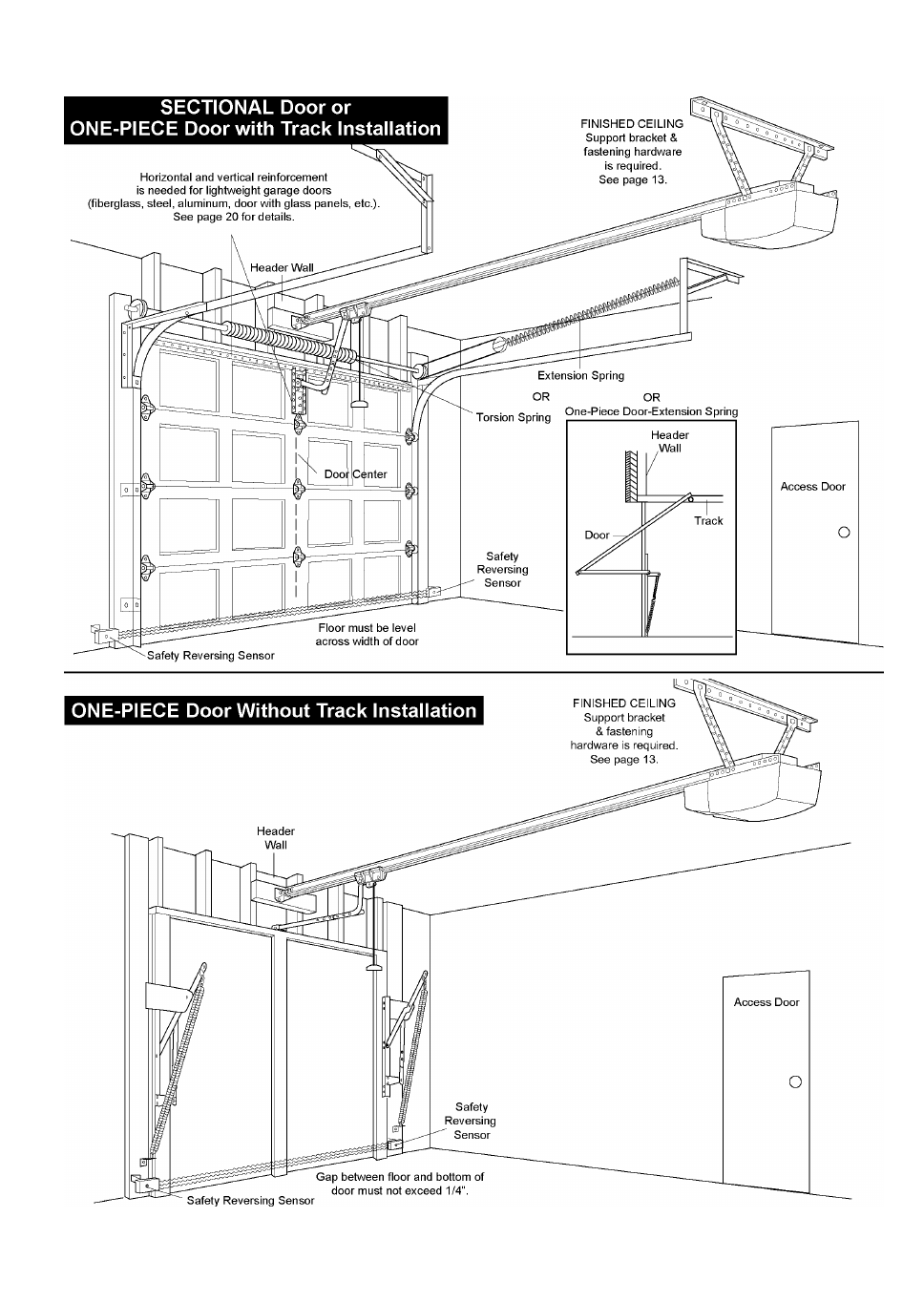 SECTIONAL Door or
ONE-PIECE Door with Track Installation

FINISHED CEILING
Support bracket & fastening hardware is required.
See page 13.

Horizontal and vertical reinforcement is needed for lightweight garage doors (fiberglass, steel, aluminum, door with glass panels, etc.).
See page 20 for details.

Header Wall

Extension Spring

OR

OR

Torsion Spring

One-Piece Door-Extension Spring

Header Wall

Track

Door

Door Center

Access Door

Safety Reversing Sensor

Floor must be level across width of door

Safety Reversing Sensor

ONE-PIECE Door Without Track Installation

FINISHED CEILING
Support bracket & fastening hardware is required.
See page 13.

Header Wall

Access Door

Safety Reversing Sensor

Gap between floor and bottom of door must not exceed 1/4".

Safety Reversing Sensor